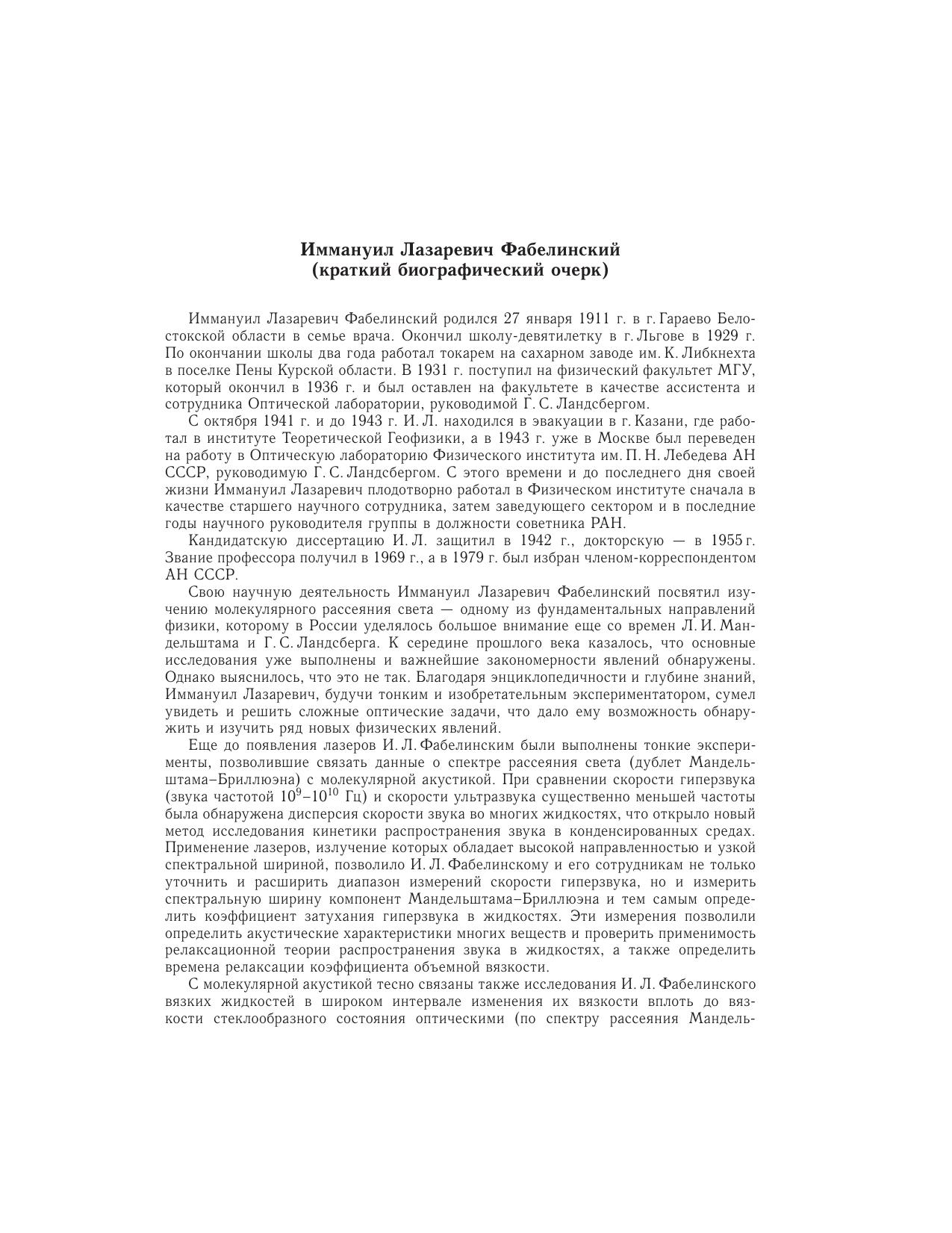 Иммануил Лазаревич Фабелинский
(краткий биографический очерк)

Иммануил Лазаревич Фабелинский родился 27 января 1911 г. в г. Гараево Белостокской области в семье врача. Окончил школу-девятилетку в г. Льгове в 1929 г. По окончании школы два года работал токарем на сахарном заводе им. К. Либкнехта в поселке Пены Курской области. В 1931 г. поступил на физический факультет МГУ, который окончил в 1936 г. и был оставлен на факультете в качестве ассистента и сотрудника Оптической лаборатории, руководимой Г. С. Ландсбергом.

С октября 1941 г. и до 1943 г. И. Л. находился в эвакуации в г. Казани, где работал в институте Теоретической Геофизики, а в 1943 г. уже в Москве был переведен на работу в Оптическую лабораторию Физического института им. П. Н. Лебедева АН СССР, руководимую Г. С. Ландсбергом. С этого времени и до последнего дня своей жизни Иммануил Лазаревич плодотворно работал в Физическом институте сначала в качестве старшего научного сотрудника, затем заведующего сектором и в последние годы научного руководителя группы в должности советника РАН.

Кандидатскую диссертацию И. Л. защитил в 1942 г., докторскую — в 1955 г. Звание профессора получил в 1969 г., а в 1979 г. был избран членом-корреспондентом АН СССР.

Свою научную деятельность Иммануил Лазаревич Фабелинский посвятил изучению молекулярного рассеяния света — одному из фундаментальных направлений физики, которому в России уделялось большое внимание еще со времен Л. И. Мандельштама и Г. С. Ландсберга. К середине прошлого века казалось, что основные исследования уже выполнены и важнейшие закономерности явлений обнаружены. Однако выяснилось, что это не так. Благодаря энциклопедичности и глубине знаний, Иммануил Лазаревич, будучи тонким и изобретательным экспериментатором, сумел увидеть и решить сложные оптические задачи, что дало ему возможность обнаружить и изучить ряд новых физических явлений.

Еще до появления лазеров И. Л. Фабелинским были выполнены тонкие эксперименты, позволившие связать данные о спектре рассеяния света (дублет Мандельштама–Бриллюэна) с молекулярной акустикой. При сравнении скорости гиперзвука (звука частотой $10^9$–$10^{10}$ Гц) и скорости ультразвука существенно меньшей частоты была обнаружена дисперсия скорости звука во многих жидкостях, что открыло новый метод исследования кинетики распространения звука в конденсированных средах. Применение лазеров, излучение которых обладает высокой направленностью и узкой спектральной шириной, позволило И. Л. Фабелинскому и его сотрудникам не только уточнить и расширить диапазон измерений скорости гиперзвука, но и измерить спектральную ширину компонент Мандельштама–Бриллюэна и тем самым определить коэффициент затухания гиперзвука в жидкостях. Эти измерения позволили определить акустические характеристики многих веществ и проверить применимость релаксационной теории распространения звука в жидкостях, а также определить времена релаксации коэффициента объемной вязкости.

С молекулярной акустикой тесно связаны также исследования И. Л. Фабелинского вязких жидкостей в широком интервале изменения их вязкости вплоть до вязкости стеклообразного состояния оптическими (по спектру рассеяния Мандель-